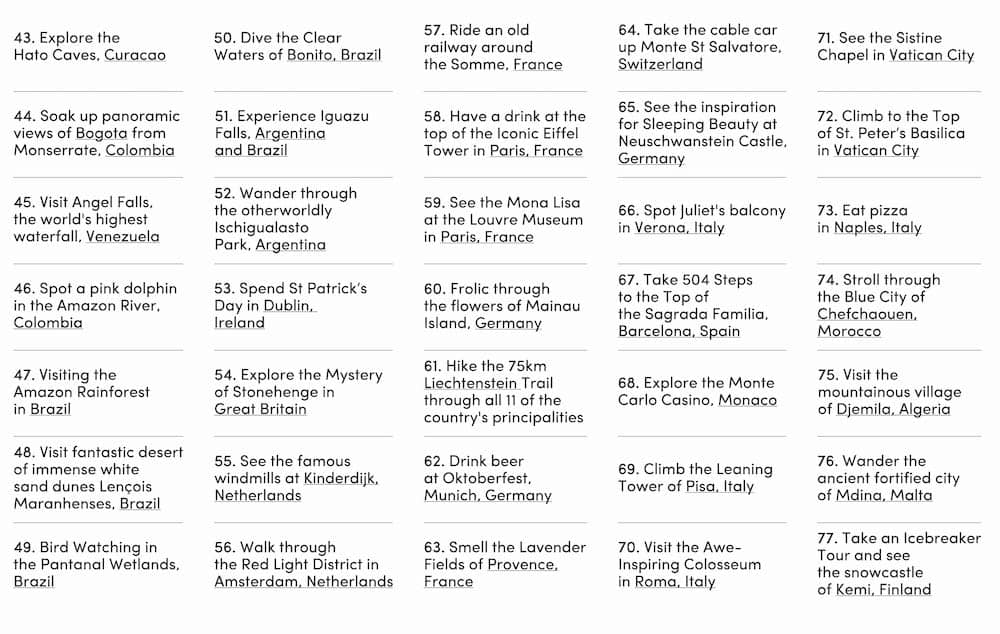 43. Explore the Hato Caves, Curacao

44. Soak up panoramic views of Bogota from Monserrate, Colombia

45. Visit Angel Falls, the world's highest waterfall, Venezuela

46. Spot a pink dolphin in the Amazon River, Colombia

47. Visiting the Amazon Rainforest in Brazil

48. Visit fantastic desert of immense white sand dunes Lençois Maranhenses, Brazil

49. Bird Watching in the Pantanal Wetlands, Brazil

50. Dive the Clear Waters of Bonito, Brazil

51. Experience Iguazu Falls, Argentina and Brazil

52. Wander through the otherworldly Ischigualasto Park, Argentina

53. Spend St Patrick's Day in Dublin, Ireland

54. Explore the Mystery of Stonehenge in Great Britain

55. See the famous windmills at Kinderdijk, Netherlands

56. Walk through the Red Light District in Amsterdam, Netherlands

57. Ride an old railway around the Somme, France

58. Have a drink at the top of the Iconic Eiffel Tower in Paris, France

59. See the Mona Lisa at the Louvre Museum in Paris, France

60. Frolic through the flowers of Mainau Island, Germany

61. Hike the 75km Liechtenstein Trail through all 11 of the country's principalities

62. Drink beer at Oktoberfest, Munich, Germany

63. Smell the Lavender Fields of Provence, France

64. Take the cable car up Monte St Salvatore, Switzerland

65. See the inspiration for Sleeping Beauty at Neuschwanstein Castle, Germany

66. Spot Juliet's balcony in Verona, Italy

67. Take 504 Steps to the Top of the Sagrada Familia, Barcelona, Spain

68. Explore the Monte Carlo Casino, Monaco

69. Climb the Leaning Tower of Pisa, Italy

70. Visit the Awe-Inspiring Colosseum in Roma, Italy

71. See the Sistine Chapel in Vatican City

72. Climb to the Top of St. Peter's Basilica in Vatican City

73. Eat pizza in Naples, Italy

74. Stroll through the Blue City of Chefchaouen, Morocco

75. Visit the mountainous village of Djemila, Algeria

76. Wander the ancient fortified city of Mdina, Malta

77. Take an Icebreaker Tour and see the snowcastle of Kemi, Finland